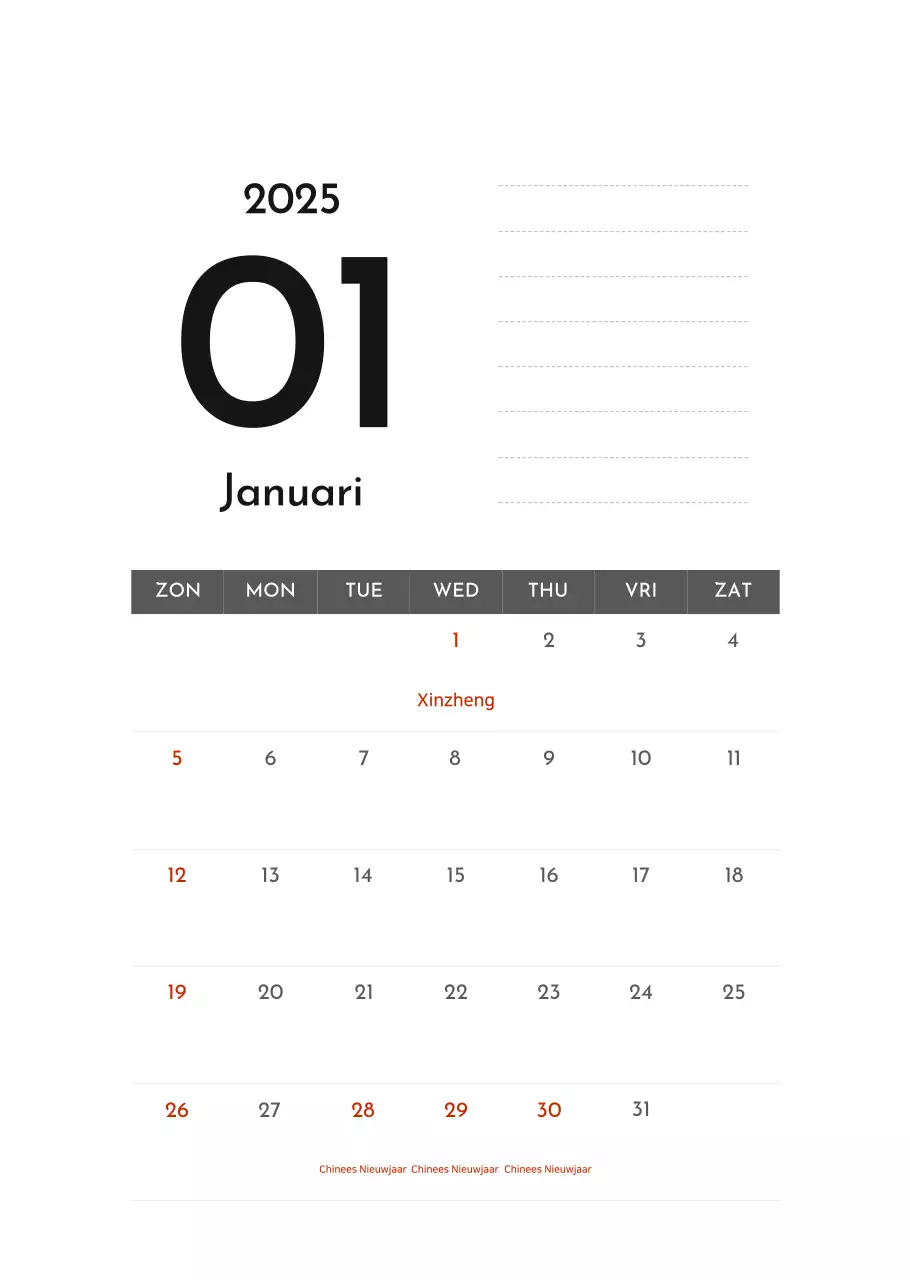 2025

01

Januari

| ZON | MON | TUE | WED | THU | VRI | ZAT |
|---|---|---|---|---|---|---|
| | | | 1 Xinzheng | 2 | 3 | 4 |
| 5 | 6 | 7 | 8 | 9 | 10 | 11 |
| 12 | 13 | 14 | 15 | 16 | 17 | 18 |
| 19 | 20 | 21 | 22 | 23 | 24 | 25 |
| 26 | 27 | 28 Chinees Nieuwjaar | 29 Chinees Nieuwjaar | 30 Chinees Nieuwjaar | 31 | |